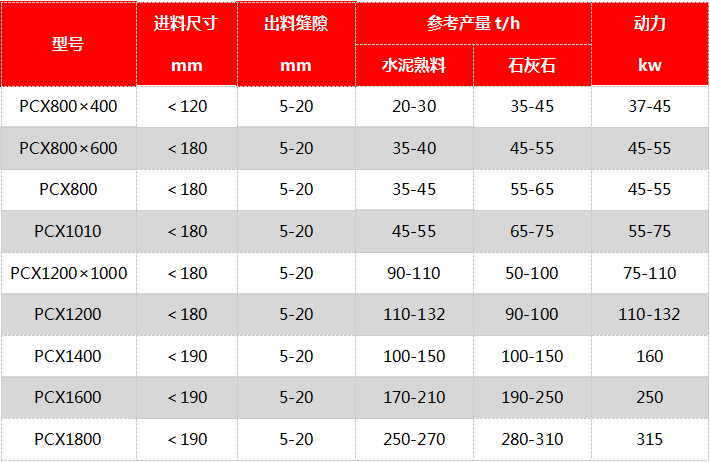 | 型号 | 进料尺寸 mm | 出料缝隙 mm | 参考产量 t/h |  | 动力 kw |
|---|---|---|---|---|---|
|  |  |  | 水泥熟料 | 石灰石 |  |
| PCX800×400 | <120 | 5-20 | 20-30 | 35-45 | 37-45 |
| PCX800×600 | <180 | 5-20 | 35-40 | 45-55 | 45-55 |
| PCX800 | <180 | 5-20 | 35-45 | 55-65 | 45-55 |
| PCX1010 | <180 | 5-20 | 45-55 | 65-75 | 55-75 |
| PCX1200×1000 | <180 | 5-20 | 90-110 | 50-100 | 75-110 |
| PCX1200 | <180 | 5-20 | 110-132 | 90-100 | 110-132 |
| PCX1400 | <190 | 5-20 | 100-150 | 100-150 | 160 |
| PCX1600 | <190 | 5-20 | 170-210 | 190-250 | 250 |
| PCX1800 | <190 | 5-20 | 250-270 | 280-310 | 315 |